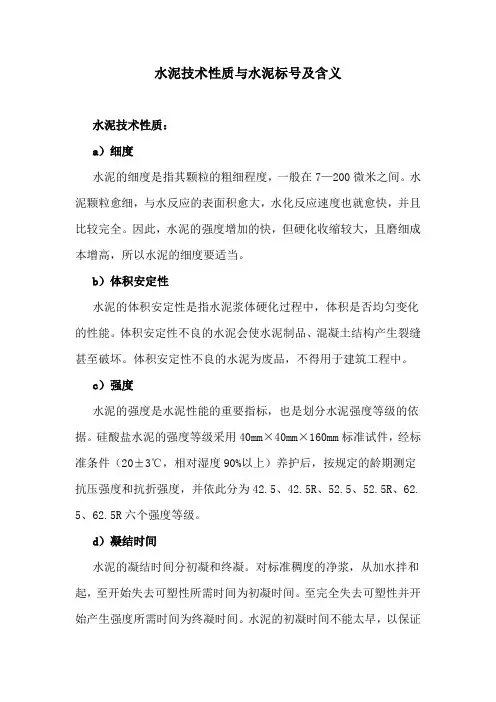 水泥技术性质与水泥标号及含义

水泥技术性质：

a）细度

水泥的细度是指其颗粒的粗细程度，一般在 7—200 微米之间。水泥颗粒愈细，与水反应的表面积愈大，水化反应速度也就愈快，并且比较完全。因此，水泥的强度增加的快，但硬化收缩较大，且磨细成本增高，所以水泥的细度要适当。

b）体积安定性

水泥的体积安定性是指水泥浆体硬化过程中，体积是否均匀变化的性能。体积安定性不良的水泥会使水泥制品、混凝土结构产生裂缝甚至破坏。体积安定性不良的水泥为废品，不得用于建筑工程中。

c）强度

水泥的强度是水泥性能的重要指标，也是划分水泥强度等级的依据。硅酸盐水泥的强度等级采用 40mm×40mm×160mm 标准试件，经标准条件（20±3℃，相对湿度 90%以上）养护后，按规定的龄期测定抗压强度和抗折强度，并依此分为 42.5、42.5R、52.5、52.5R、62.5、62.5R 六个强度等级。

d）凝结时间

水泥的凝结时间分初凝和终凝。对标准稠度的净浆，从加水拌和起，至开始失去可塑性所需时间为初凝时间。至完全失去可塑性并开始产生强度所需时间为终凝时间。水泥的初凝时间不能太早，以保证